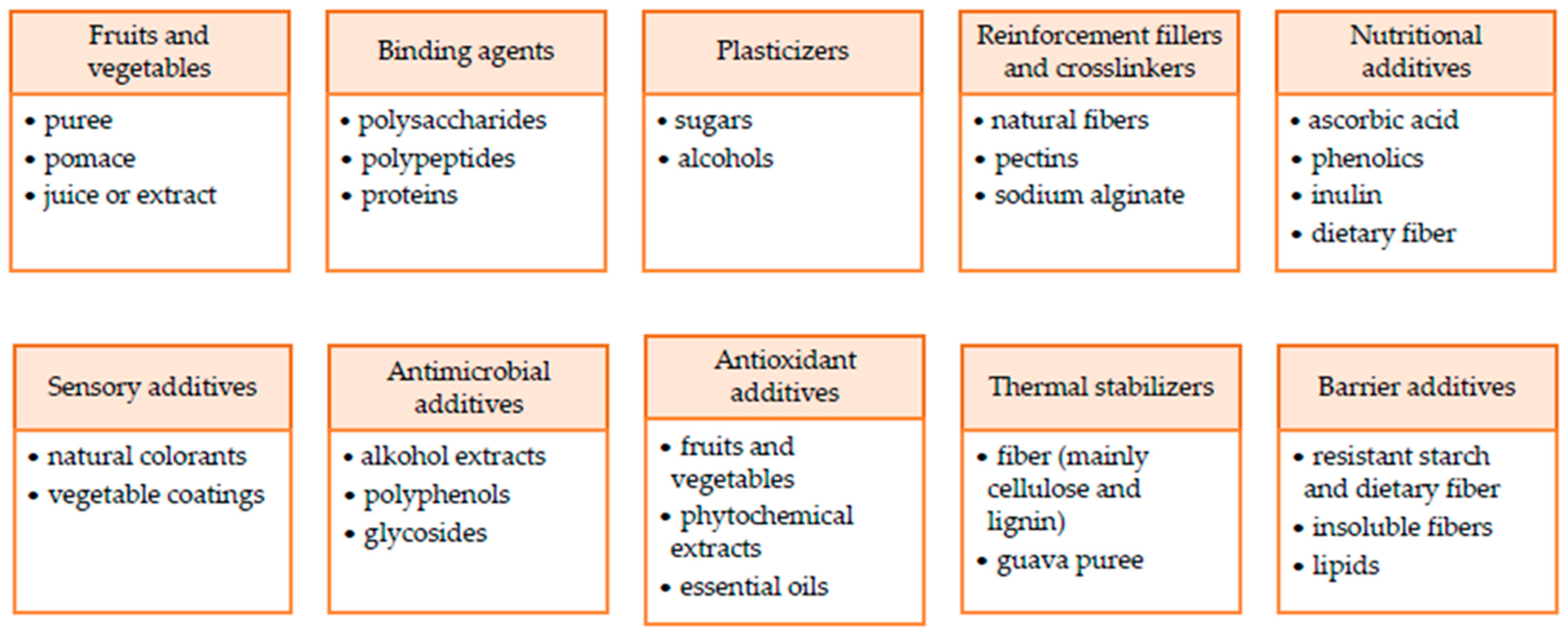 Fruits and vegetables

• puree
• pomace
• juice or extract

Binding agents

• polysaccharides
• polypeptides
• proteins

Plasticizers

• sugars
• alcohols

Reinforcement fillers and crosslinkers

• natural fibers
• pectins
• sodium alginate

Nutritional additives

• ascorbic acid
• phenolics
• inulin
• dietary fiber

Sensory additives

• natural colorants
• vegetable coatings

Antimicrobial additives

• alkohol extracts
• polyphenols
• glycosides

Antioxidant additives

• fruits and vegetables
• phytochemical extracts
• essential oils

Thermal stabilizers

• fiber (mainly cellulose and lignin)
• guava puree

Barrier additives

• resistant starch and dietary fiber
• insoluble fibers
• lipids